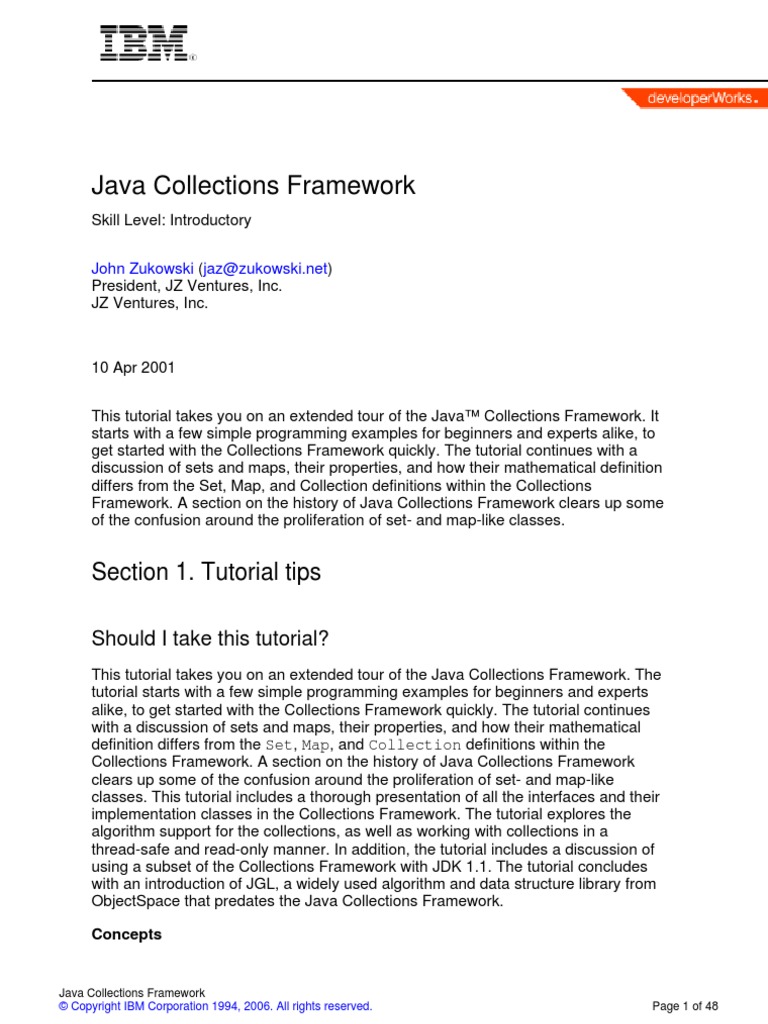 IBM®

developerWorks®

Java Collections Framework

Skill Level: Introductory

John Zukowski (jaz@zukowski.net)
President, JZ Ventures, Inc.
JZ Ventures, Inc.

10 Apr 2001

This tutorial takes you on an extended tour of the Java™ Collections Framework. It starts with a few simple programming examples for beginners and experts alike, to get started with the Collections Framework quickly. The tutorial continues with a discussion of sets and maps, their properties, and how their mathematical definition differs from the Set, Map, and Collection definitions within the Collections Framework. A section on the history of Java Collections Framework clears up some of the confusion around the proliferation of set- and map-like classes.

Section 1. Tutorial tips

Should I take this tutorial?

This tutorial takes you on an extended tour of the Java Collections Framework. The tutorial starts with a few simple programming examples for beginners and experts alike, to get started with the Collections Framework quickly. The tutorial continues with a discussion of sets and maps, their properties, and how their mathematical definition differs from the Set, Map, and Collection definitions within the Collections Framework. A section on the history of Java Collections Framework clears up some of the confusion around the proliferation of set- and map-like classes. This tutorial includes a thorough presentation of all the interfaces and their implementation classes in the Collections Framework. The tutorial explores the algorithm support for the collections, as well as working with collections in a thread-safe and read-only manner. In addition, the tutorial includes a discussion of using a subset of the Collections Framework with JDK 1.1. The tutorial concludes with an introduction of JGL, a widely used algorithm and data structure library from ObjectSpace that predates the Java Collections Framework.

Concepts

Java Collections Framework
© Copyright IBM Corporation 1994, 2006. All rights reserved.
Page 1 of 48